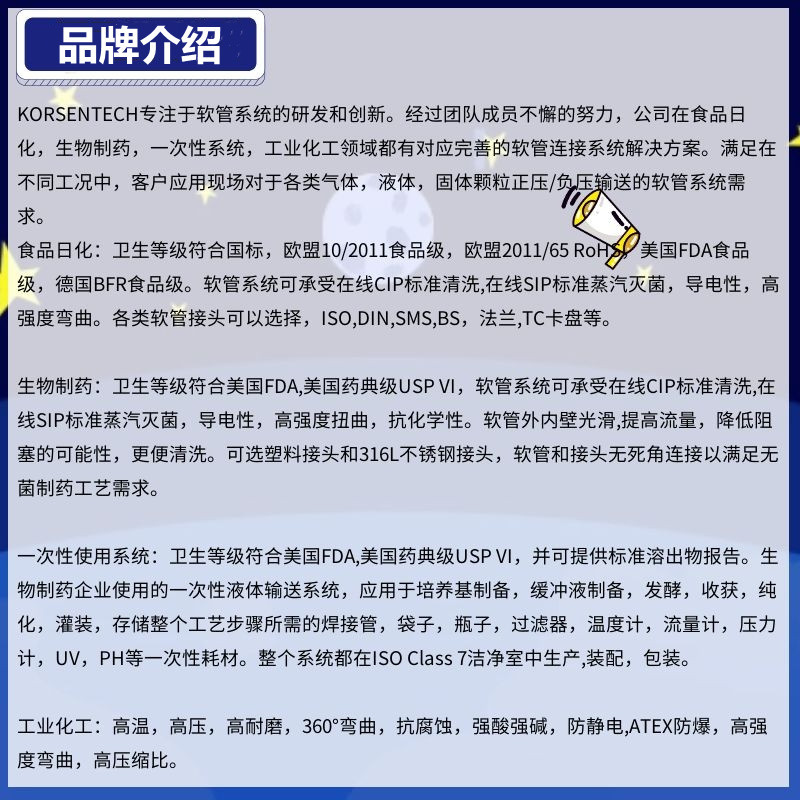 品牌介绍

KORSENTECH专注于软管系统的研发和创新。经过团队成员不懈的努力，公司在食品日化，生物制药，一次性系统，工业化工领域都有对应完善的软管连接系统解决方案。满足在不同工况中，客户应用现场对于各类气体，液体，固体颗粒正压/负压输送的软管系统需求。

食品日化：卫生等级符合国标，欧盟10/2011食品级，欧盟2011/65 RoHS，美国FDA食品级，德国BFR食品级。软管系统可承受在线CIP标准清洗,在线SIP标准蒸汽灭菌，导电性，高强度弯曲。各类软管接头可以选择，ISO,DIN,SMS,BS，法兰,TC卡盘等。

生物制药：卫生等级符合美国FDA,美国药典级USP VI，软管系统可承受在线CIP标准清洗,在线SIP标准蒸汽灭菌，导电性，高强度扭曲，抗化学性。软管外内壁光滑,提高流量，降低阻塞的可能性，更便清洗。可选塑料接头和316L不锈钢接头，软管和接头无死角连接以满足无菌制药工艺需求。

一次性使用系统：卫生等级符合美国FDA,美国药典级USP VI，并可提供标准溶出物报告。生物制药企业使用的一次性液体输送系统，应用于培养基制备，缓冲液制备，发酵，收获，纯化，灌装，存储整个工艺步骤所需的焊接管，袋子，瓶子，过滤器，温度计，流量计，压力计，UV，PH等一次性耗材。整个系统都在ISO Class 7洁净室中生产,装配，包装。

工业化工：高温，高压，高耐磨，360°弯曲，抗腐蚀，强酸强碱，防静电,ATEX防爆，高强度弯曲，高压缩比。